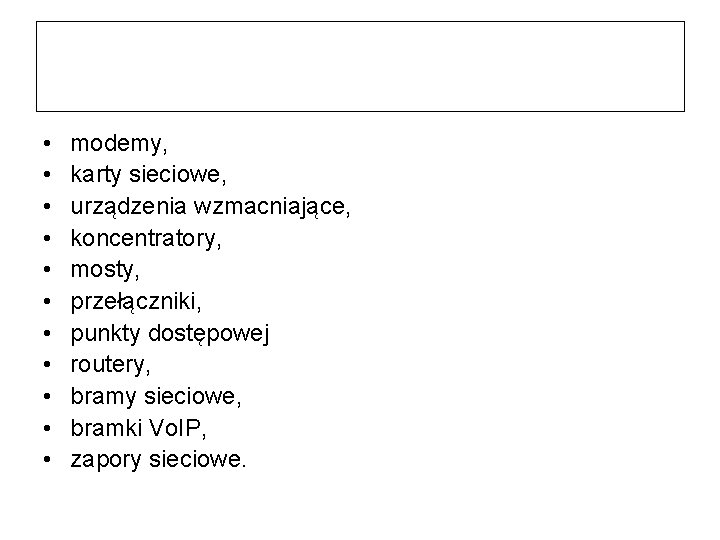 • modemy,
• karty sieciowe,
• urządzenia wzmacniające,
• koncentratory,
• mosty,
• przełączniki,
• punkty dostępowej
• routery,
• bramy sieciowe,
• bramki VoIP,
• zapory sieciowe.